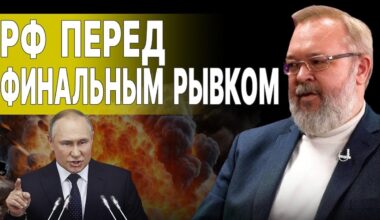 РФ ПЕРЕД ФИНАЛЬНЫМ РЫВКОМ